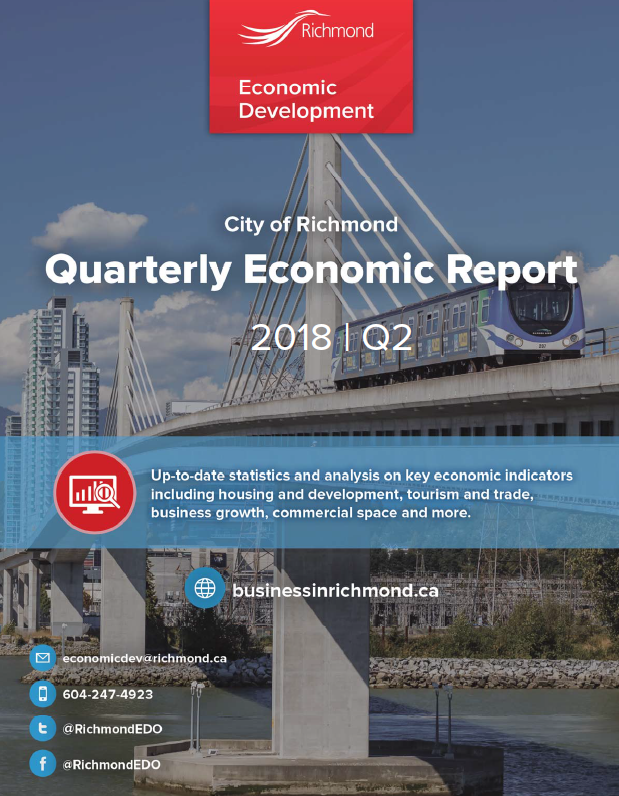 Richmond

Economic Development

City of Richmond

Quarterly Economic Report

2018 | Q2

Up-to-date statistics and analysis on key economic indicators including housing and development, tourism and trade, business growth, commercial space and more.

businessinrichmond.ca

economicdev@richmond.ca

604-247-4923

@RichmondEDO

@RichmondEDO